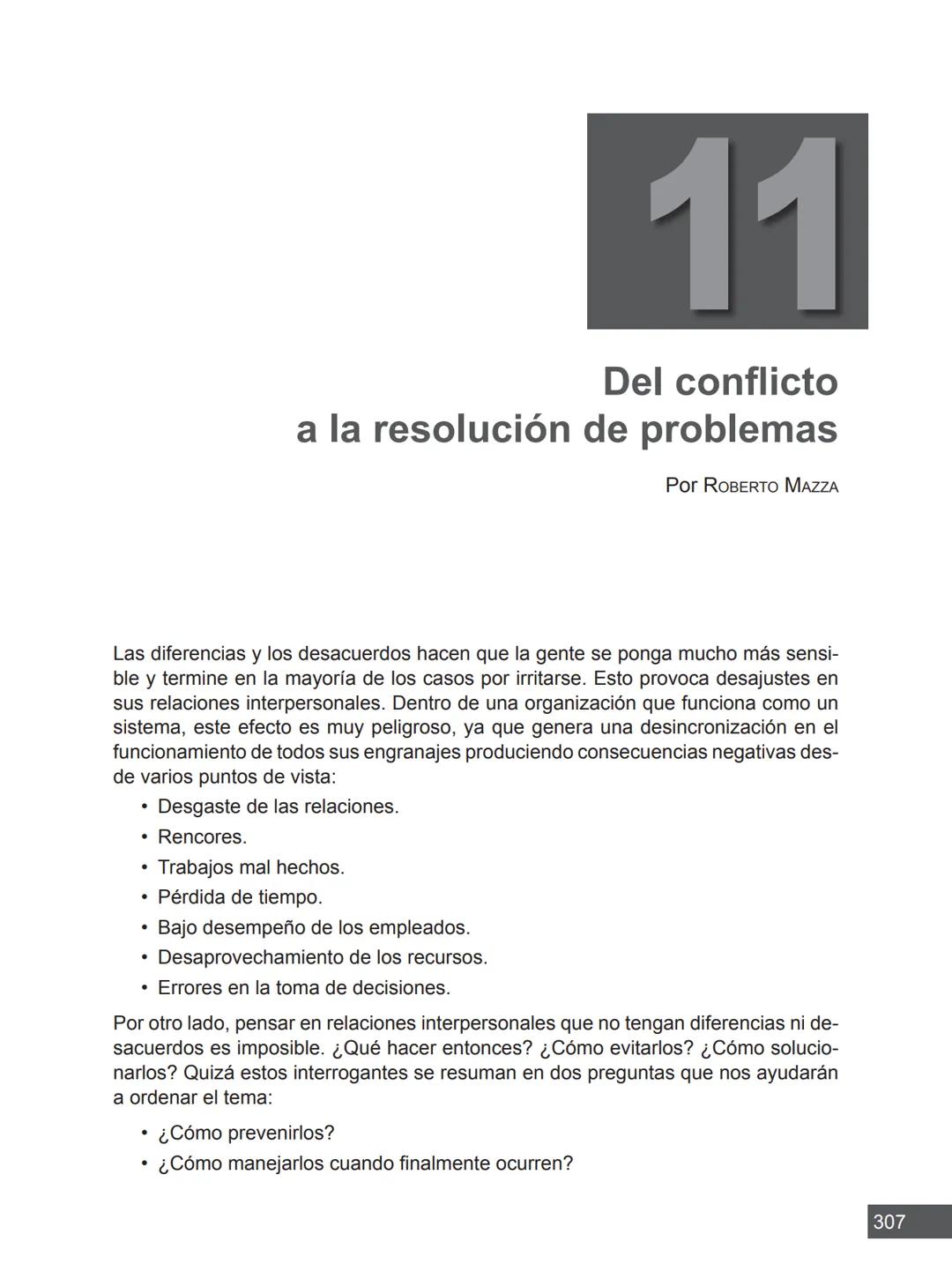 11

Del conflicto
a la resolución de problemas

Por Roberto Mazza

Las diferencias y los desacuerdos hacen que la gente se ponga mucho más sensible y termine en la mayoría de los casos por irritarse. Esto provoca desajustes en sus relaciones interpersonales. Dentro de una organización que funciona como un sistema, este efecto es muy peligroso, ya que genera una desincronización en el funcionamiento de todos sus engranajes produciendo consecuencias negativas desde varios puntos de vista:

• Desgaste de las relaciones.
• Rencores.
• Trabajos mal hechos.
• Pérdida de tiempo.
• Bajo desempeño de los empleados.
• Desaprovechamiento de los recursos.
• Errores en la toma de decisiones.

Por otro lado, pensar en relaciones interpersonales que no tengan diferencias ni desacuerdos es imposible. ¿Qué hacer entonces? ¿Cómo evitarlos? ¿Cómo solucionarlos? Quizá estos interrogantes se resuman en dos preguntas que nos ayudarán a ordenar el tema:

• ¿Cómo prevenirlos?
• ¿Cómo manejarlos cuando finalmente ocurren?

307